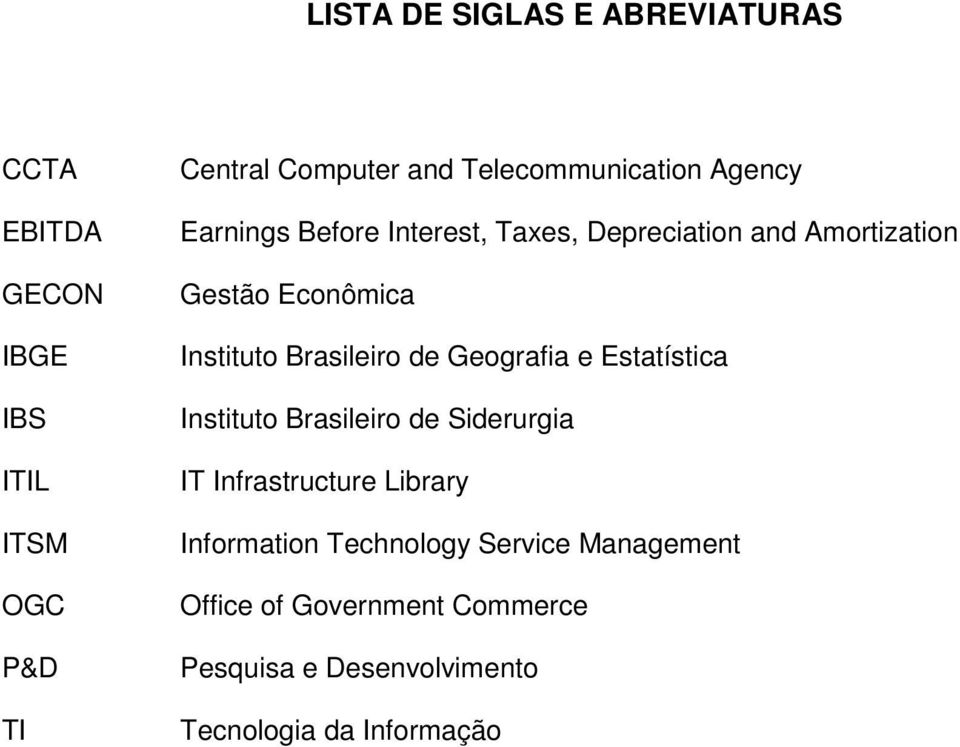 LISTA DE SIGLAS E ABREVIATURAS

CCTA Central Computer and Telecommunication Agency

EBITDA Earnings Before Interest, Taxes, Depreciation and Amortization

GECON Gestão Econômica

IBGE Instituto Brasileiro de Geografia e Estatística

IBS Instituto Brasileiro de Siderurgia

ITIL IT Infrastructure Library

ITSM Information Technology Service Management

OGC Office of Government Commerce

P&D Pesquisa e Desenvolvimento

TI Tecnologia da Informação